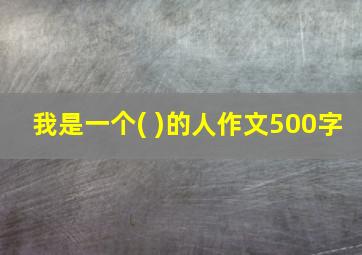 我是一个( )的人作文500字